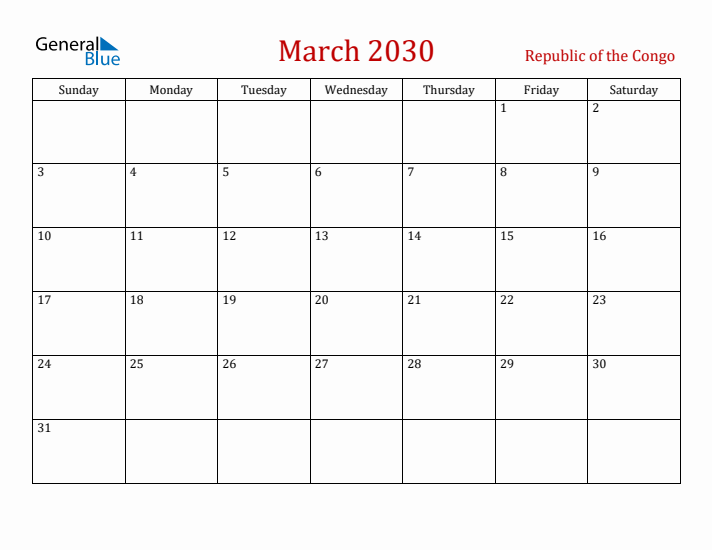 General Blue

March 2030

Republic of the Congo

| Sunday | Monday | Tuesday | Wednesday | Thursday | Friday | Saturday |
|---|---|---|---|---|---|---|
| | | | | | 1 | 2 |
| 3 | 4 | 5 | 6 | 7 | 8 | 9 |
| 10 | 11 | 12 | 13 | 14 | 15 | 16 |
| 17 | 18 | 19 | 20 | 21 | 22 | 23 |
| 24 | 25 | 26 | 27 | 28 | 29 | 30 |
| 31 | | | | | | |